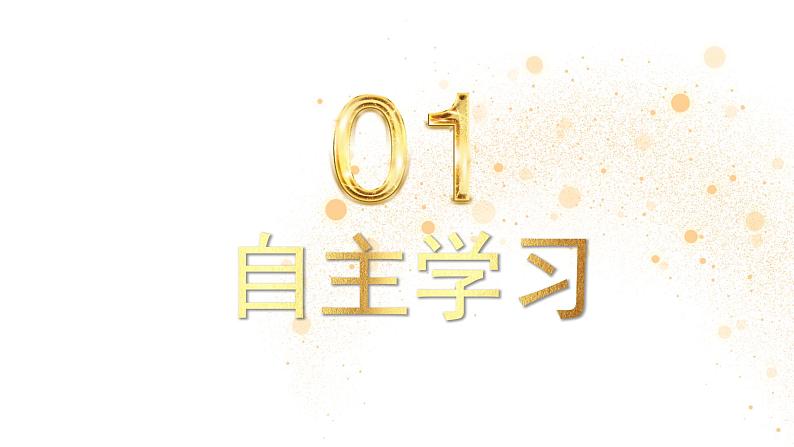 01
自主学习